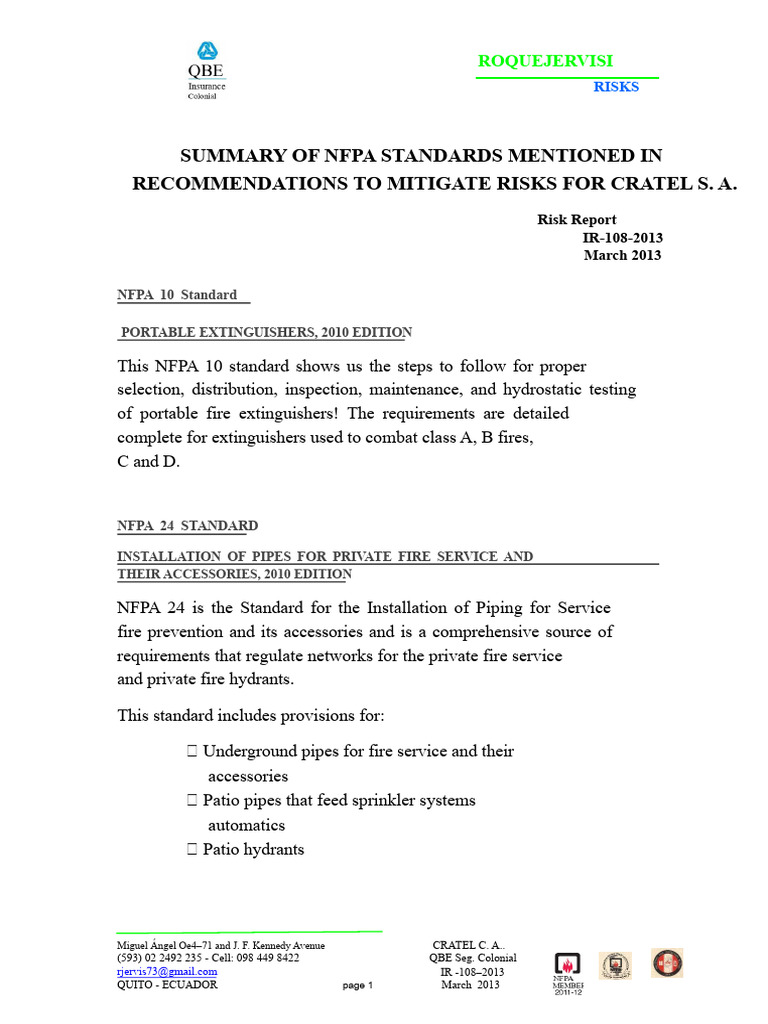 QBE
Insurance
Colonial

ROQUEJERVISI
RISKS

SUMMARY OF NFPA STANDARDS MENTIONED IN RECOMMENDATIONS TO MITIGATE RISKS FOR CRATEL S. A.

Risk Report
IR-108-2013
March 2013

NFPA 10 Standard

PORTABLE EXTINGUISHERS, 2010 EDITION

This NFPA 10 standard shows us the steps to follow for proper selection, distribution, inspection, maintenance, and hydrostatic testing of portable fire extinguishers! The requirements are detailed complete for extinguishers used to combat class A, B fires, C and D.

NFPA 24 STANDARD

INSTALLATION OF PIPES FOR PRIVATE FIRE SERVICE AND THEIR ACCESSORIES, 2010 EDITION

NFPA 24 is the Standard for the Installation of Piping for Service fire prevention and its accessories and is a comprehensive source of requirements that regulate networks for the private fire service and private fire hydrants.

This standard includes provisions for:

 Underground pipes for fire service and their accessories
 Patio pipes that feed sprinkler systems automatics
 Patio hydrants

Miguel Ángel Oe4–71 and J. F. Kennedy Avenue
(593) 02 2492 235 - Cell: 098 449 8422
rjervis73@gmail.com
QUITO - ECUADOR

page 1

CRATEL C. A..
QBE Seg. Colonial
IR -108–2013
March 2013

NFPA
MEMBER
2011-12